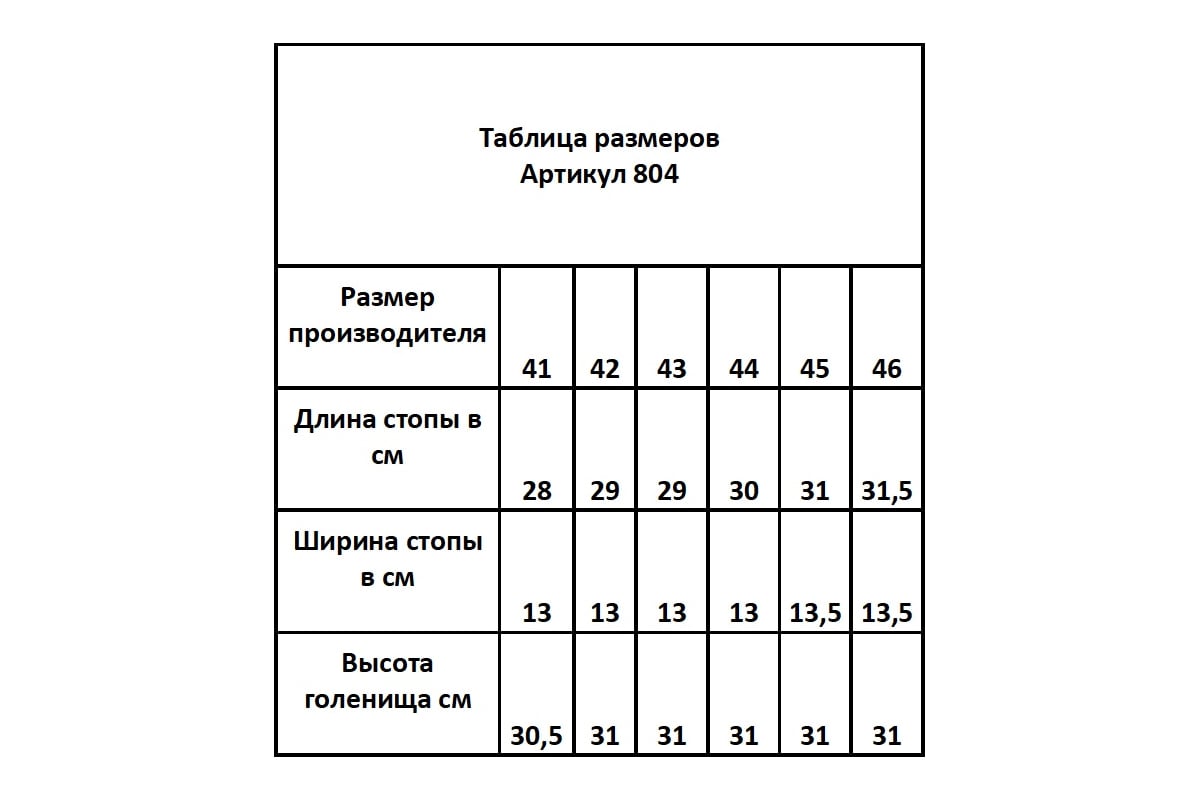 Таблица размеров
Артикул 804

| Размер производителя | 41 | 42 | 43 | 44 | 45 | 46 |
|---|---|---|---|---|---|---|
| Длина стопы в см | 28 | 29 | 29 | 30 | 31 | 31,5 |
| Ширина стопы в см | 13 | 13 | 13 | 13 | 13,5 | 13,5 |
| Высота голенища см | 30,5 | 31 | 31 | 31 | 31 | 31 |